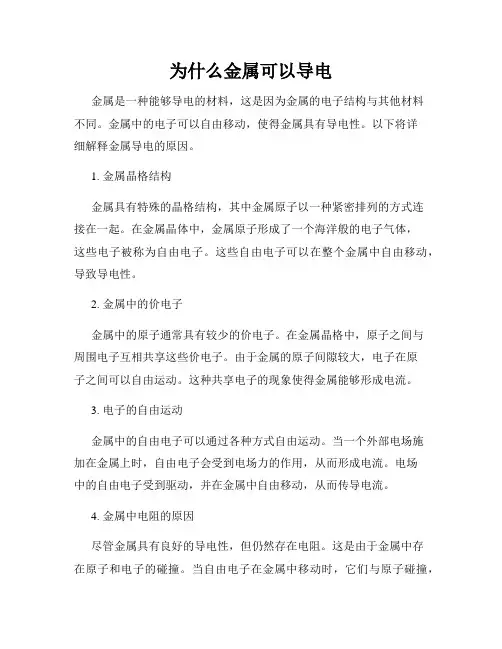 为什么金属可以导电

金属是一种能够导电的材料，这是因为金属的电子结构与其他材料不同。金属中的电子可以自由移动，使得金属具有导电性。以下将详细解释金属导电的原因。

1. 金属晶格结构

金属具有特殊的晶格结构，其中金属原子以一种紧密排列的方式连接在一起。在金属晶体中，金属原子形成了一个海洋般的电子气体，这些电子被称为自由电子。这些自由电子可以在整个金属中自由移动，导致导电性。

2. 金属中的价电子

金属中的原子通常具有较少的价电子。在金属晶格中，原子之间与周围电子互相共享这些价电子。由于金属的原子间隙较大，电子在原子之间可以自由运动。这种共享电子的现象使得金属能够形成电流。

3. 电子的自由运动

金属中的自由电子可以通过各种方式自由运动。当一个外部电场施加在金属上时，自由电子会受到电场力的作用，从而形成电流。电场中的自由电子受到驱动，并在金属中自由移动，从而传导电流。

4. 金属中电阻的原因

尽管金属具有良好的导电性，但仍然存在电阻。这是由于金属中存在原子和电子的碰撞。当自由电子在金属中移动时，它们与原子碰撞，